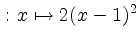 $: x \mapsto 2(x-1)^2$